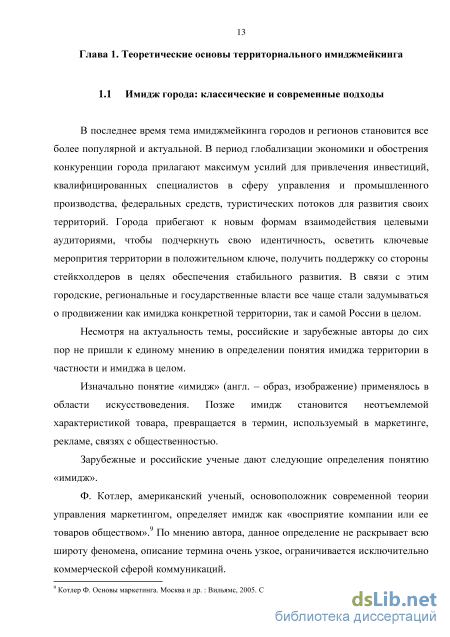 13

Глава 1. Теоретические основы территориального имиджмейкинга

1.1 Имидж города: классические и современные подходы

В последнее время тема имиджмейкинга городов и регионов становится все более популярной и актуальной. В период глобализации экономики и обострения конкуренции города прилагают максимум усилий для привлечения инвестиций, квалифицированных специалистов в сферу управления и промышленного производства, федеральных средств, туристических потоков для развития своих территорий. Города прибегают к новым формам взаимодействия целевыми аудиториями, чтобы подчеркнуть свою идентичность, осветить ключевые мероприятия территории в положительном ключе, получить поддержку со стороны стейкхолдеров в целях обеспечения стабильного развития. В связи с этим городские, региональные и государственные власти все чаще стали задумываться о продвижении как имиджа конкретной территории, так и самой России в целом.

Несмотря на актуальность темы, российские и зарубежные авторы до сих пор не пришли к единому мнению в определении понятия имиджа территории в частности и имиджа в целом.

Изначально понятие «имидж» (англ. – образ, изображение) применялось в области искусствоведения. Позже имидж становится неотъемлемой характеристикой товара, превращается в термин, используемый в маркетинге, рекламе, связях с общественностью.

Зарубежные и российские ученые дают следующие определения понятию «имидж».

Ф. Котлер, американский ученый, основоположник современной теории управления маркетингом, определяет имидж как «восприятие компании или ее товаров обществом».$^9$ По мнению автора, данное определение не раскрывает всю широту феномена, описание термина очень узкое, ограничивается исключительно коммерческой сферой коммуникаций.

$^9$ Котлер Ф. Основы маркетинга. Москва и др. : Вильямс, 2005. С

dsLib.net
библиотека диссертаций